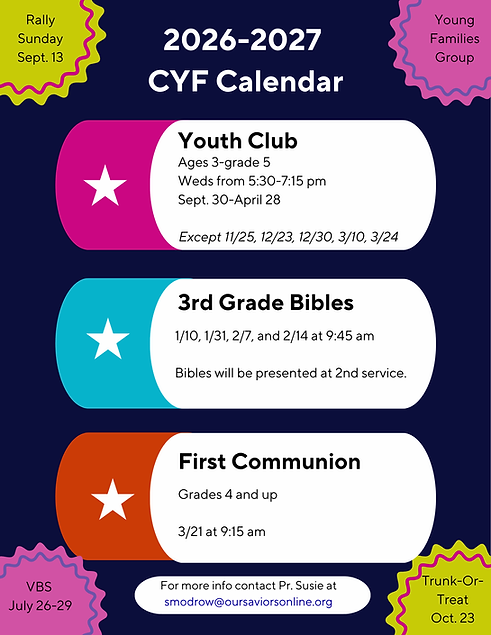 Rally Sunday Sept. 13

2026-2027
CYF Calendar

Young Families Group

Youth Club
Ages 3-grade 5
Weds from 5:30-7:15 pm
Sept. 30-April 28

Except 11/25, 12/23, 12/30, 3/10, 3/24

3rd Grade Bibles
1/10, 1/31, 2/7, and 2/14 at 9:45 am

Bibles will be presented at 2nd service.

First Communion
Grades 4 and up

3/21 at 9:15 am

VBS
July 26-29

For more info contact Pr. Susie at smodrow@oursaviorsonline.org

Trunk-Or-Treat
Oct. 23